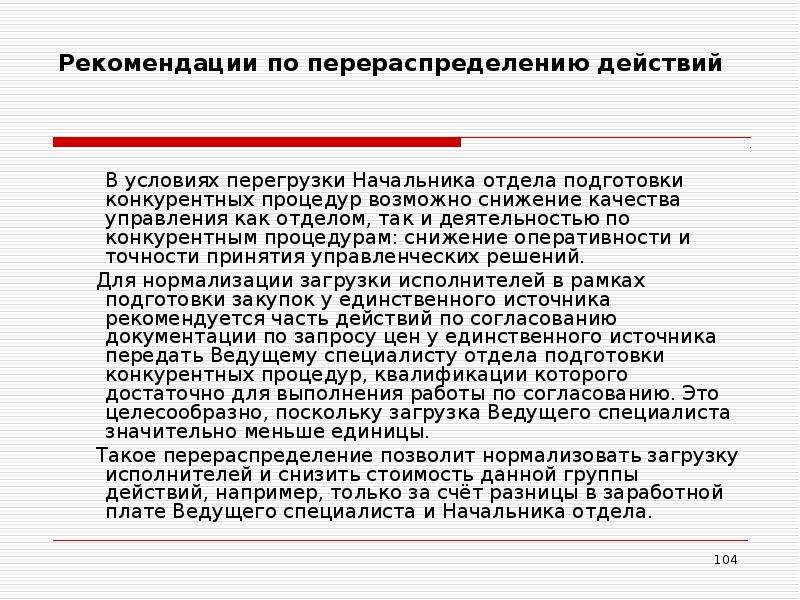 Рекомендации по перераспределению действий

В условиях перегрузки Начальника отдела подготовки конкурентных процедур возможно снижение качества управления как отделом, так и деятельностью по конкурентным процедурам: снижение оперативности и точности принятия управленческих решений.

Для нормализации загрузки исполнителей в рамках подготовки закупок у единственного источника рекомендуется часть действий по согласованию документации по запросу цен у единственного источника передать Ведущему специалисту отдела подготовки конкурентных процедур, квалификации которого достаточно для выполнения работы по согласованию. Это целесообразно, поскольку загрузка Ведущего специалиста значительно меньше единицы.

Такое перераспределение позволит нормализовать загрузку исполнителей и снизить стоимость данной группы действий, например, только за счёт разницы в заработной плате Ведущего специалиста и Начальника отдела.

104